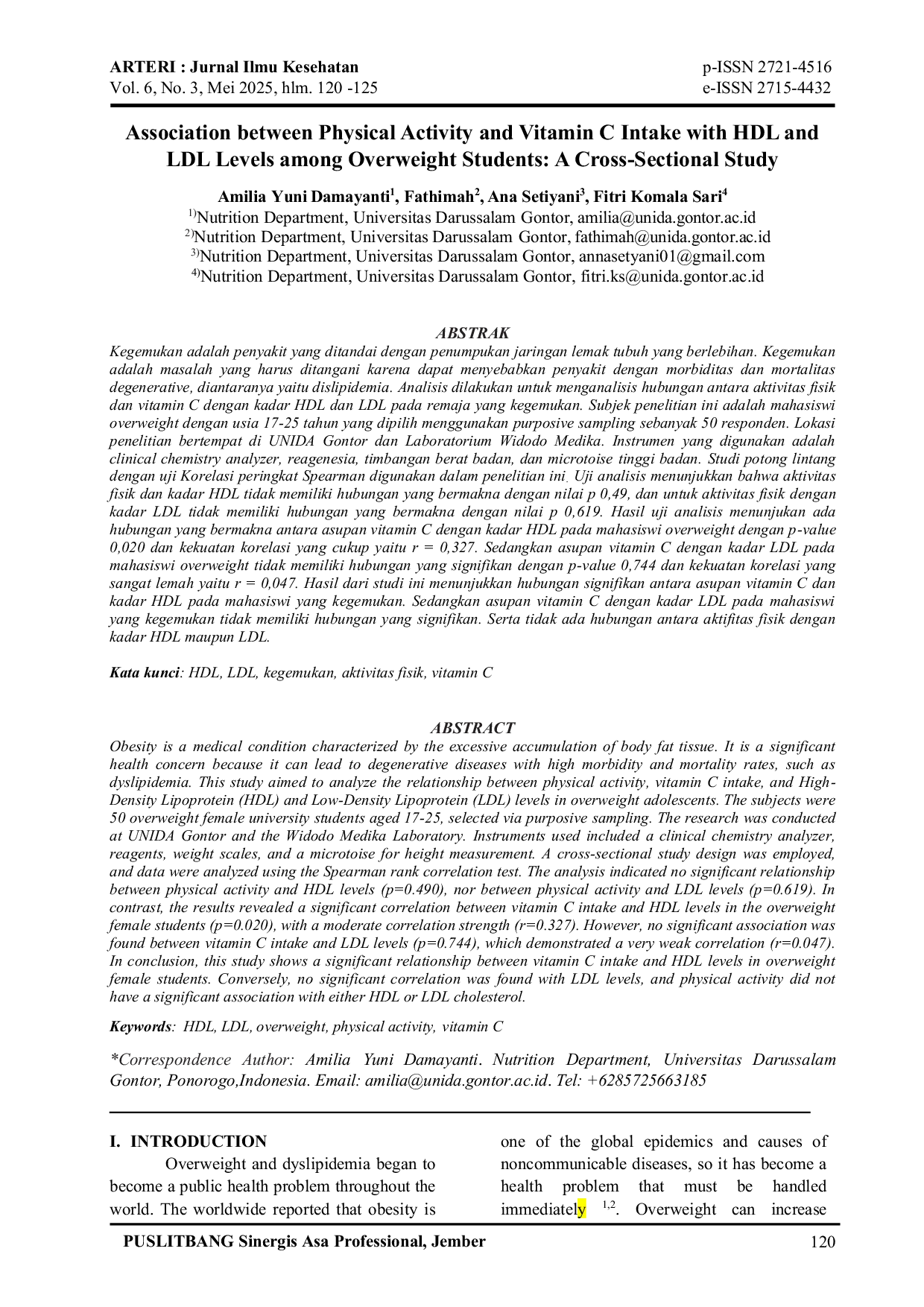 ARTERI : Jurnal Ilmu Kesehatan
Vol. 6, No. 3, Mei 2025, hlm. 120 -125

p-ISSN 2721-4516
e-ISSN 2715-4432

Association between Physical Activity and Vitamin C Intake with HDL and LDL Levels among Overweight Students: A Cross-Sectional Study

Amilia Yuni Damayanti$^1$, Fathimah$^2$, Ana Setiyani$^3$, Fitri Komala Sari$^4$
$^{1)}$Nutrition Department, Universitas Darussalam Gontor, amilia@unida.gontor.ac.id
$^{2)}$Nutrition Department, Universitas Darussalam Gontor, fathimah@unida.gontor.ac.id
$^{3)}$Nutrition Department, Universitas Darussalam Gontor, annasetyani01@gmail.com
$^{4)}$Nutrition Department, Universitas Darussalam Gontor, fitri.ks@unida.gontor.ac.id

ABSTRAK
Kegemukan adalah penyakit yang ditandai dengan penumpukan jaringan lemak tubuh yang berlebihan. Kegemukan adalah masalah yang harus ditangani karena dapat menyebabkan penyakit dengan morbiditas dan mortalitas degenerative, diantaranya yaitu dislipidemia. Analisis dilakukan untuk menganalisis hubungan antara aktivitas fisik dan vitamin C dengan kadar HDL dan LDL pada remaja yang kegemukan. Subjek penelitian ini adalah mahasiswi overweight dengan usia 17-25 tahun yang dipilih menggunakan purposive sampling sebanyak 50 responden. Lokasi penelitian bertempat di UNIDA Gontor dan Laboratorium Widodo Medika. Instrumen yang digunakan adalah clinical chemistry analyzer, reagenesia, timbangan berat badan, dan microtoise tinggi badan. Studi potong lintang dengan uji Korelasi peringkat Spearman digunakan dalam penelitian ini. Uji analisis menunjukkan bahwa aktivitas fisik dan kadar HDL tidak memiliki hubungan yang bermakna dengan nilai p 0,49, dan untuk aktivitas fisik dengan kadar LDL tidak memiliki hubungan yang bermakna dengan nilai p 0,619. Hasil uji analisis menunjukan ada hubungan yang bermakna antara asupan vitamin C dengan kadar HDL pada mahasiswi overweight dengan p-value 0,020 dan kekuatan korelasi yang cukup yaitu r = 0,327. Sedangkan asupan vitamin C dengan kadar LDL pada mahasiswi overweight tidak memiliki hubungan yang signifikan dengan p-value 0,744 dan kekuatan korelasi yang sangat lemah yaitu r = 0,047. Hasil dari studi ini menunjukkan hubungan signifikan antara asupan vitamin C dan kadar HDL pada mahasiswi yang kegemukan. Sedangkan asupan vitamin C dengan kadar LDL pada mahasiswi yang kegemukan tidak memiliki hubungan yang signifikan. Serta tidak ada hubungan antara aktifitas fisik dengan kadar HDL maupun LDL.

Kata kunci: HDL, LDL, kegemukan, aktivitas fisik, vitamin C

ABSTRACT
Obesity is a medical condition characterized by the excessive accumulation of body fat tissue. It is a significant health concern because it can lead to degenerative diseases with high morbidity and mortality rates, such as dyslipidemia. This study aimed to analyze the relationship between physical activity, vitamin C intake, and High-Density Lipoprotein (HDL) and Low-Density Lipoprotein (LDL) levels in overweight adolescents. The subjects were 50 overweight female university students aged 17-25, selected via purposive sampling. The research was conducted at UNIDA Gontor and the Widodo Medika Laboratory. Instruments used included a clinical chemistry analyzer, reagents, weight scales, and a microtoise for height measurement. A cross-sectional study design was employed, and data were analyzed using the Spearman rank correlation test. The analysis indicated no significant relationship between physical activity and HDL levels (p=0.490), nor between physical activity and LDL levels (p=0.619). In contrast, the results revealed a significant correlation between vitamin C intake and HDL levels in the overweight female students (p=0.020), with a moderate correlation strength (r=0.327). However, no significant association was found between vitamin C intake and LDL levels (p=0.744), which demonstrated a very weak correlation (r=0.047). In conclusion, this study shows a significant relationship between vitamin C intake and HDL levels in overweight female students. Conversely, no significant correlation was found with LDL levels, and physical activity did not have a significant association with either HDL or LDL cholesterol.

Keywords: HDL, LDL, overweight, physical activity, vitamin C

*Correspondence Author: Amilia Yuni Damayanti. Nutrition Department, Universitas Darussalam Gontor, Ponorogo,Indonesia. Email: amilia@unida.gontor.ac.id. Tel: +6285725663185

I. INTRODUCTION
Overweight and dyslipidemia began to become a public health problem throughout the world. The worldwide reported that obesity is one of the global epidemics and causes of noncommunicable diseases, so it has become a health problem that must be handled immediately $^{1,2}$. Overweight can increase

PUSLITBANG Sinergis Asa Professional, Jember
120